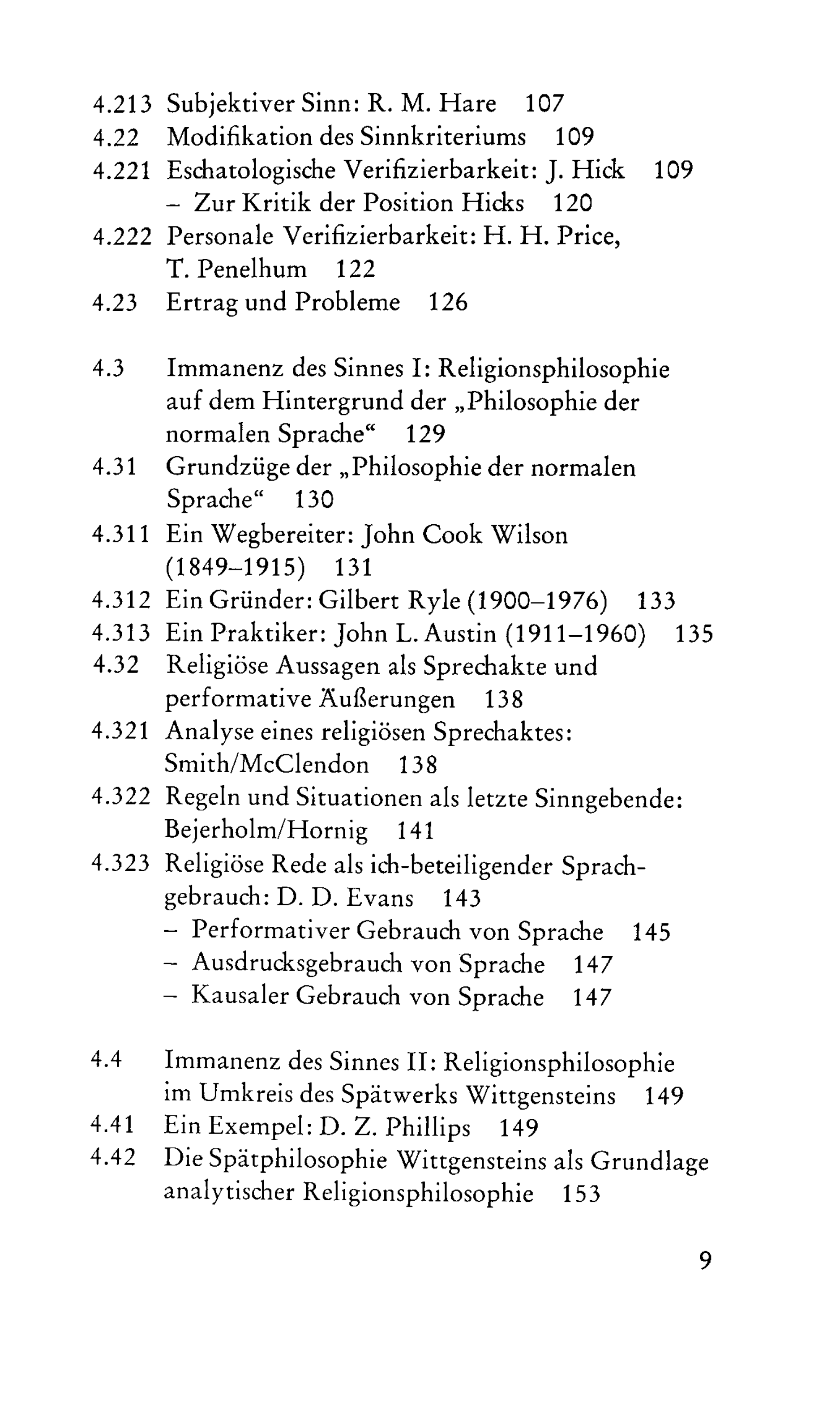 4.213 Subjektiver Sinn: R. M. Hare 107
4.22 Modifikation des Sinnkriteriums 109
4.221 Eschatologische Verifizierbarkeit: J. Hick 109
- Zur Kritik der Position Hicks 120
4.222 Personale Verifizierbarkeit: H. H. Price, T. Penelhum 122
4.23 Ertrag und Probleme 126

4.3 Immanenz des Sinnes I: Religionsphilosophie auf dem Hintergrund der „Philosophie der normalen Sprache“ 129
4.31 Grundzüge der „Philosophie der normalen Sprache“ 130
4.311 Ein Wegbereiter: John Cook Wilson (1849–1915) 131
4.312 Ein Gründer: Gilbert Ryle (1900–1976) 133
4.313 Ein Praktiker: John L. Austin (1911–1960) 135
4.32 Religiöse Aussagen als Sprechakte und performative Äußerungen 138
4.321 Analyse eines religiösen Sprechaktes: Smith/McClendon 138
4.322 Regeln und Situationen als letzte Sinngebende: Bejerholm/Hornig 141
4.323 Religiöse Rede als ich-beteiligender Sprachgebrauch: D. D. Evans 143
- Performativer Gebrauch von Sprache 145
- Ausdrucksgebrauch von Sprache 147
- Kausaler Gebrauch von Sprache 147

4.4 Immanenz des Sinnes II: Religionsphilosophie im Umkreis des Spätwerks Wittgensteins 149
4.41 Ein Exempel: D. Z. Phillips 149
4.42 Die Spätphilosophie Wittgensteins als Grundlage analytischer Religionsphilosophie 153

9